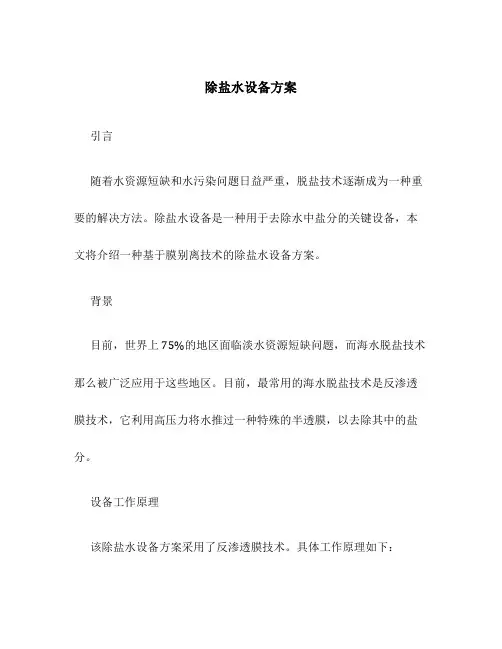 除盐水设备方案

引言

随着水资源短缺和水污染问题日益严重，脱盐技术逐渐成为一种重要的解决方法。除盐水设备是一种用于去除水中盐分的关键设备，本文将介绍一种基于膜别离技术的除盐水设备方案。

背景

目前，世界上75%的地区面临淡水资源短缺问题，而海水脱盐技术那么被广泛应用于这些地区。目前，最常用的海水脱盐技术是反渗透膜技术，它利用高压力将水推过一种特殊的半透膜，以去除其中的盐分。

设备工作原理

该除盐水设备方案采用了反渗透膜技术。具体工作原理如下：